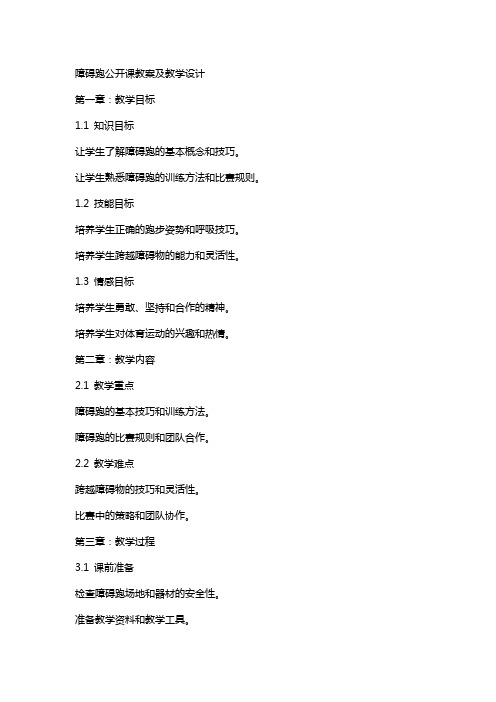 障碍跑公开课教案及教学设计

第一章：教学目标

1.1 知识目标

让学生了解障碍跑的基本概念和技巧。

让学生熟悉障碍跑的训练方法和比赛规则。

1.2 技能目标

培养学生正确的跑步姿势和呼吸技巧。

培养学生跨越障碍物的能力和灵活性。

1.3 情感目标

培养学生勇敢、坚持和合作的精神。

培养学生对体育运动的兴趣和热情。

第二章：教学内容

2.1 教学重点

障碍跑的基本技巧和训练方法。

障碍跑的比赛规则和团队合作。

2.2 教学难点

跨越障碍物的技巧和灵活性。

比赛中的策略和团队协作。

第三章：教学过程

3.1 课前准备

检查障碍跑场地和器材的安全性。

准备教学资料和教学工具。